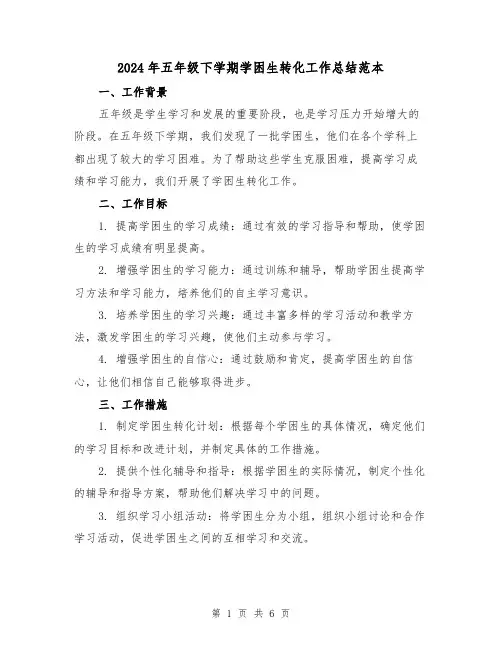 2024年五年级下学期学困生转化工作总结范本

一、工作背景

五年级是学生学习和发展的重要阶段，也是学习压力开始增大的阶段。在五年级下学期，我们发现了一批学困生，他们在各个学科上都出现了较大的学习困难。为了帮助这些学生克服困难，提高学习成绩和学习能力，我们开展了学困生转化工作。

二、工作目标

1. 提高学困生的学习成绩：通过有效的学习指导和帮助，使学困生的学习成绩有明显提高。

2. 增强学困生的学习能力：通过训练和辅导，帮助学困生提高学习方法和学习能力，培养他们的自主学习意识。

3. 培养学困生的学习兴趣：通过丰富多样的学习活动和教学方法，激发学困生的学习兴趣，使他们主动参与学习。

4. 增强学困生的自信心：通过鼓励和肯定，提高学困生的自信心，让他们相信自己能够取得进步。

三、工作措施

1. 制定学困生转化计划：根据每个学困生的具体情况，确定他们的学习目标和改进计划，并制定具体的工作措施。

2. 提供个性化辅导和指导：根据学困生的实际情况，制定个性化的辅导和指导方案，帮助他们解决学习中的问题。

3. 组织学习小组活动：将学困生分为小组，组织小组讨论和合作学习活动，促进学困生之间的互相学习和交流。

第 1 页 共 6 页